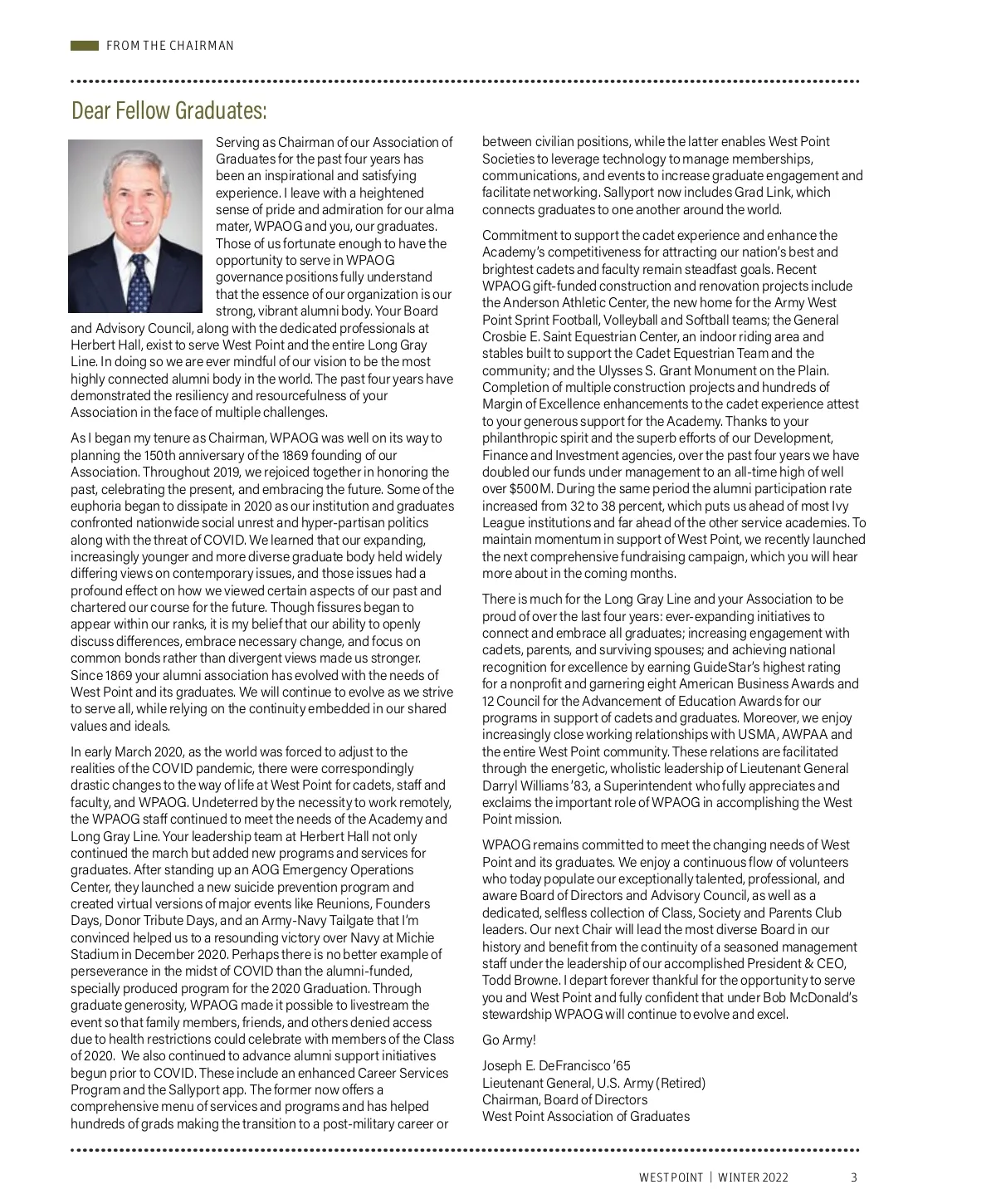 FROM THE CHAIRMAN

Dear Fellow Graduates:

Serving as Chairman of our Association of Graduates for the past four years has been an inspirational and satisfying experience. I leave with a heightened sense of pride and admiration for our alma mater, WPAOG and you, our graduates. Those of us fortunate enough to have the opportunity to serve in WPAOG governance positions fully understand that the essence of our organization is our strong, vibrant alumni body. Your Board and Advisory Council, along with the dedicated professionals at Herbert Hall, exist to serve West Point and the entire Long Gray Line. In doing so we are ever mindful of our vision to be the most highly connected alumni body in the world. The past four years have demonstrated the resiliency and resourcefulness of your Association in the face of multiple challenges.

As I began my tenure as Chairman, WPAOG was well on its way to planning the 150th anniversary of the 1869 founding of our Association. Throughout 2019, we rejoiced together in honoring the past, celebrating the present, and embracing the future. Some of the euphoria began to dissipate in 2020 as our institution and graduates confronted nationwide social unrest and hyper-partisan politics along with the threat of COVID. We learned that our expanding, increasingly younger and more diverse graduate body held widely differing views on contemporary issues, and those issues had a profound effect on how we viewed certain aspects of our past and chartered our course for the future. Though fissures began to appear within our ranks, it is my belief that our ability to openly discuss differences, embrace necessary change, and focus on common bonds rather than divergent views made us stronger. Since 1869 your alumni association has evolved with the needs of West Point and its graduates. We will continue to evolve as we strive to serve all, while relying on the continuity embedded in our shared values and ideals.

In early March 2020, as the world was forced to adjust to the realities of the COVID pandemic, there were correspondingly drastic changes to the way of life at West Point for cadets, staff and faculty, and WPAOG. Undeterred by the necessity to work remotely, the WPAOG staff continued to meet the needs of the Academy and Long Gray Line. Your leadership team at Herbert Hall not only continued the march but added new programs and services for graduates. After standing up an AOG Emergency Operations Center, they launched a new suicide prevention program and created virtual versions of major events like Reunions, Founders Days, Donor Tribute Days, and an Army-Navy Tailgate that I'm convinced helped us to a resounding victory over Navy at Michie Stadium in December 2020. Perhaps there is no better example of perseverance in the midst of COVID than the alumni-funded, specially produced program for the 2020 Graduation. Through graduate generosity, WPAOG made it possible to livestream the event so that family members, friends, and others denied access due to health restrictions could celebrate with members of the Class of 2020. We also continued to advance alumni support initiatives begun prior to COVID. These include an enhanced Career Services Program and the Sallyport app. The former now offers a comprehensive menu of services and programs and has helped hundreds of grads making the transition to a post-military career or between civilian positions, while the latter enables West Point Societies to leverage technology to manage memberships, communications, and events to increase graduate engagement and facilitate networking. Sallyport now includes Grad Link, which connects graduates to one another around the world.

Commitment to support the cadet experience and enhance the Academy's competitiveness for attracting our nation's best and brightest cadets and faculty remain steadfast goals. Recent WPAOG gift-funded construction and renovation projects include the Anderson Athletic Center, the new home for the Army West Point Sprint Football, Volleyball and Softball teams; the General Crosbie E. Saint Equestrian Center, an indoor riding area and stables built to support the Cadet Equestrian Team and the community; and the Ulysses S. Grant Monument on the Plain. Completion of multiple construction projects and hundreds of Margin of Excellence enhancements to the cadet experience attest to your generous support for the Academy. Thanks to your philanthropic spirit and the superb efforts of our Development, Finance and Investment agencies, over the past four years we have doubled our funds under management to an all-time high of well over $500M. During the same period the alumni participation rate increased from 32 to 38 percent, which puts us ahead of most Ivy League institutions and far ahead of the other service academies. To maintain momentum in support of West Point, we recently launched the next comprehensive fundraising campaign, which you will hear more about in the coming months.

There is much for the Long Gray Line and your Association to be proud of over the last four years: ever-expanding initiatives to connect and embrace all graduates; increasing engagement with cadets, parents, and surviving spouses; and achieving national recognition for excellence by earning GuideStar's highest rating for a nonprofit and garnering eight American Business Awards and 12 Council for the Advancement of Education Awards for our programs in support of cadets and graduates. Moreover, we enjoy increasingly close working relationships with USMA, AWPAA and the entire West Point community. These relations are facilitated through the energetic, wholistic leadership of Lieutenant General Darryl Williams '83, a Superintendent who fully appreciates and exclaims the important role of WPAOG in accomplishing the West Point mission.

WPAOG remains committed to meet the changing needs of West Point and its graduates. We enjoy a continuous flow of volunteers who today populate our exceptionally talented, professional, and aware Board of Directors and Advisory Council, as well as a dedicated, selfless collection of Class, Society and Parents Club leaders. Our next Chair will lead the most diverse Board in our history and benefit from the continuity of a seasoned management staff under the leadership of our accomplished President & CEO, Todd Browne. I depart forever thankful for the opportunity to serve you and West Point and fully confident that under Bob McDonald's stewardship WPAOG will continue to evolve and excel.

Go Army!

Joseph E. DeFrancisco '65
Lieutenant General, U.S. Army (Retired)
Chairman, Board of Directors
West Point Association of Graduates

WEST POINT | WINTER 2022 3